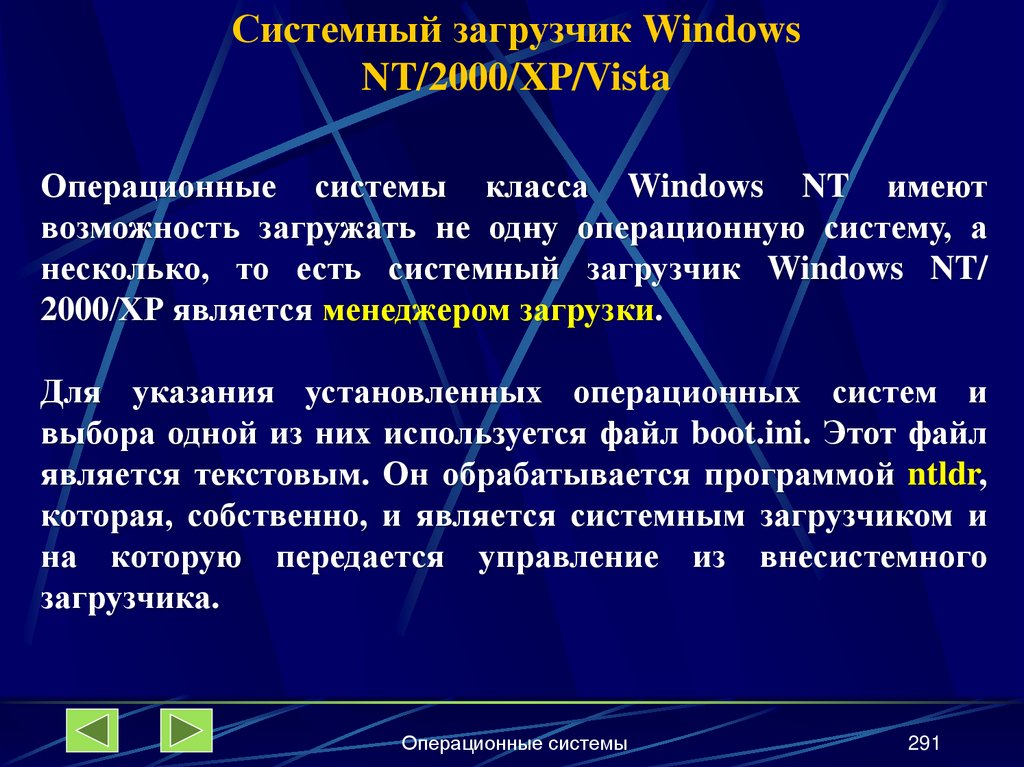 Системный загрузчик Windows NT/2000/XP/Vista

Операционные системы класса Windows NT имеют возможность загружать не одну операционную систему, а несколько, то есть системный загрузчик Windows NT/ 2000/XP является менеджером загрузки.

Для указания установленных операционных систем и выбора одной из них используется файл boot.ini. Этот файл является текстовым. Он обрабатывается программой ntldr, которая, собственно, и является системным загрузчиком и на которую передается управление из внесистемного загрузчика.

Операционные системы

291